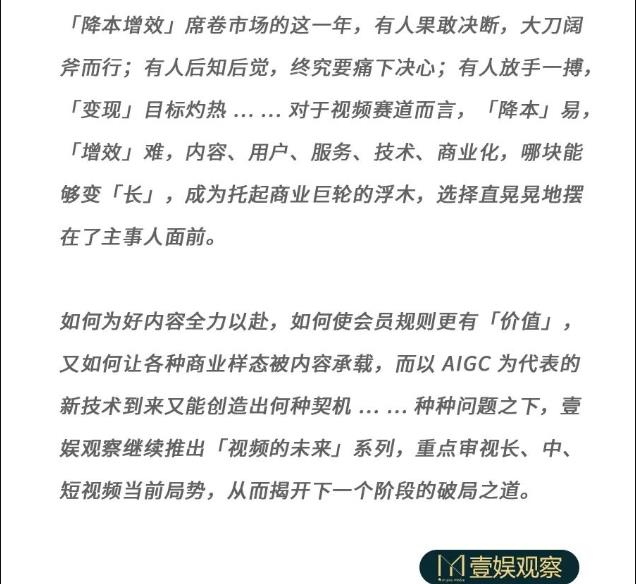 「降本增效」席卷市场的这一年，有人果敢决断，大刀阔斧而行；有人后知后觉，终究要痛下决心；有人放手一搏，「变现」目标灼热……对于视频赛道而言，「降本」易，「增效」难，内容、用户、服务、技术、商业化，哪块能够变「长」，成为托起商业巨轮的浮木，选择直晃晃地摆在了主事人面前。

如何为好内容全力以赴，如何使会员规则更有「价值」，又如何让各种商业样态被内容承载，而以AIGC为代表的新技术到来又能创造出何种契机……种种问题之下，壹娱观察继续推出「视频的未来」系列，重点审视长、中、短视频当前局势，从而揭开下一个阶段的破局之道。

壹娱观察